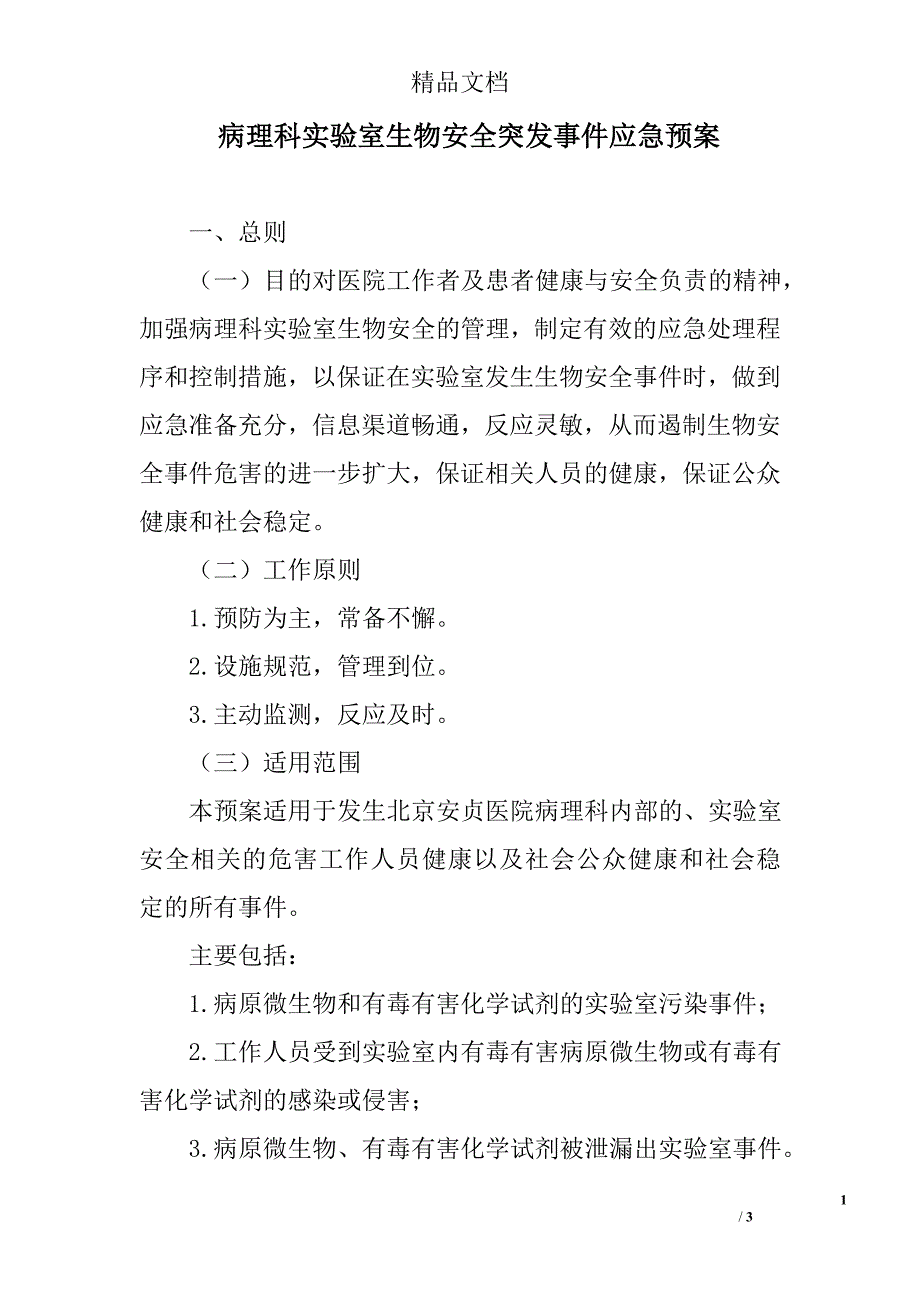 精品文档

病理科实验室生物安全突发事件应急预案

一、总则

（一）目的对医院工作者及患者健康与安全负责的精神，加强病理科实验室生物安全的管理，制定有效的应急处理程序和控制措施，以保证在实验室发生生物安全事件时，做到应急准备充分，信息渠道畅通，反应灵敏，从而遏制生物安全事件危害的进一步扩大，保证相关人员的健康，保证公众健康和社会稳定。

（二）工作原则

1.预防为主，常备不懈。

2.设施规范，管理到位。

3.主动监测，反应及时。

（三）适用范围

本预案适用于发生北京安贞医院病理科内部的、实验室安全相关的危害工作人员健康以及社会公众健康和社会稳定的所有事件。

主要包括：

1.病原微生物和有毒有害化学试剂的实验室污染事件；

2.工作人员受到实验室内有毒有害病原微生物或有毒有害化学试剂的感染或侵害；

3.病原微生物、有毒有害化学试剂被泄漏出实验室事件。

1

/ 3